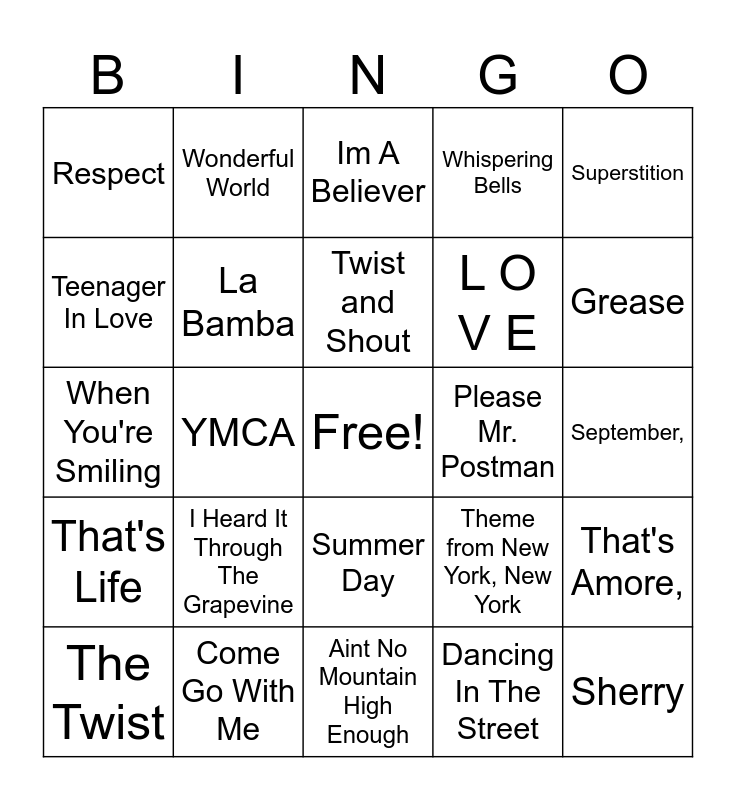 | B | I | N | G | O |
|---|---|---|---|---|
| Respect | Wonderful World | Im A Believer | Whispering Bells | Superstition |
| Teenager In Love | La Bamba | Twist and Shout | L O V E | Grease |
| When You're Smiling | YMCA | Free! | Please Mr. Postman | September, |
| That's Life | I Heard It Through The Grapevine | Summer Day | Theme from New York, New York | That's Amore, |
| The Twist | Come Go With Me | Aint No Mountain High Enough | Dancing In The Street | Sherry |